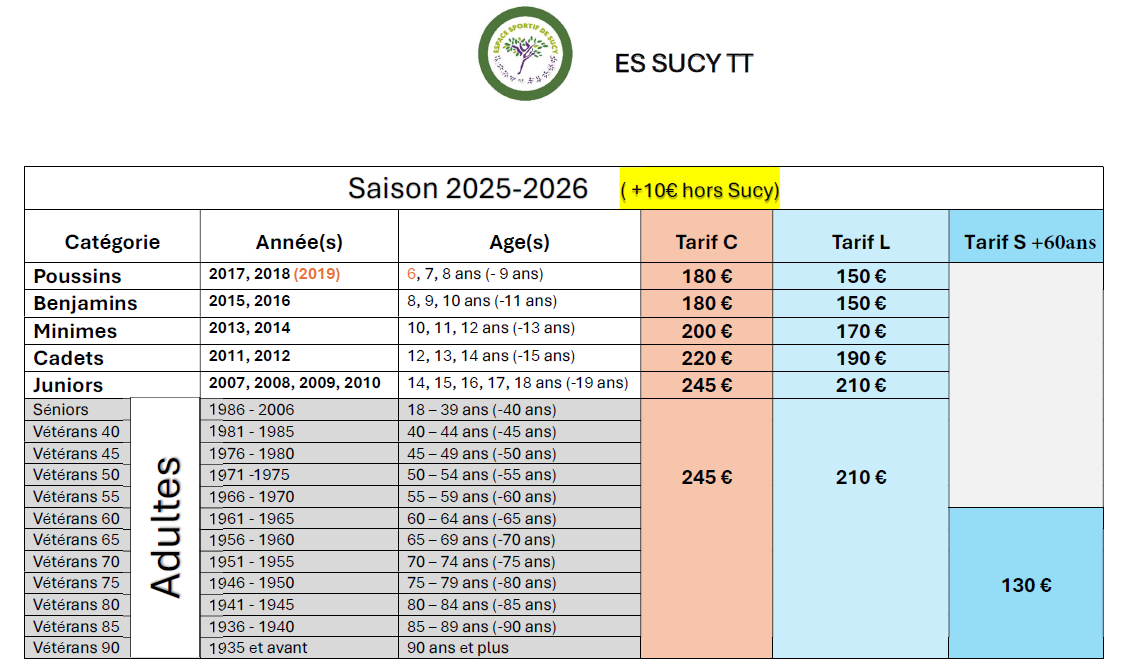 ESPACE SPORTIF DE SUCY

ES SUCY TT

Saison 2025-2026 ( +10€ hors Sucy)

| Catégorie | | Année(s) | Age(s) | Tarif C | Tarif L | Tarif S +60ans |
|---|---|---|---|---|---|---|
| Poussins | | 2017, 2018 (2019) | 6, 7, 8 ans (- 9 ans) | 180 € | 150 € | |
| Benjamins | | 2015, 2016 | 8, 9, 10 ans (-11 ans) | 180 € | 150 € | |
| Minimes | | 2013, 2014 | 10, 11, 12 ans (-13 ans) | 200 € | 170 € | |
| Cadets | | 2011, 2012 | 12, 13, 14 ans (-15 ans) | 220 € | 190 € | |
| Juniors | | 2007, 2008, 2009, 2010 | 14, 15, 16, 17, 18 ans (-19 ans) | 245 € | 210 € | |
| Séniors | Adultes | 1986 - 2006 | 18 – 39 ans (-40 ans) | 245 € | 210 € | |
| Vétérans 40 | | 1981 - 1985 | 40 – 44 ans (-45 ans) | | | |
| Vétérans 45 | | 1976 - 1980 | 45 – 49 ans (-50 ans) | | | |
| Vétérans 50 | | 1971 -1975 | 50 – 54 ans (-55 ans) | | | |
| Vétérans 55 | | 1966 - 1970 | 55 – 59 ans (-60 ans) | | | |
| Vétérans 60 | | 1961 - 1965 | 60 – 64 ans (-65 ans) | | | 130 € |
| Vétérans 65 | | 1956 - 1960 | 65 – 69 ans (-70 ans) | | | |
| Vétérans 70 | | 1951 - 1955 | 70 – 74 ans (-75 ans) | | | |
| Vétérans 75 | | 1946 - 1950 | 75 – 79 ans (-80 ans) | | | |
| Vétérans 80 | | 1941 - 1945 | 80 – 84 ans (-85 ans) | | | |
| Vétérans 85 | | 1936 - 1940 | 85 – 89 ans (-90 ans) | | | |
| Vétérans 90 | | 1935 et avant | 90 ans et plus | | | |